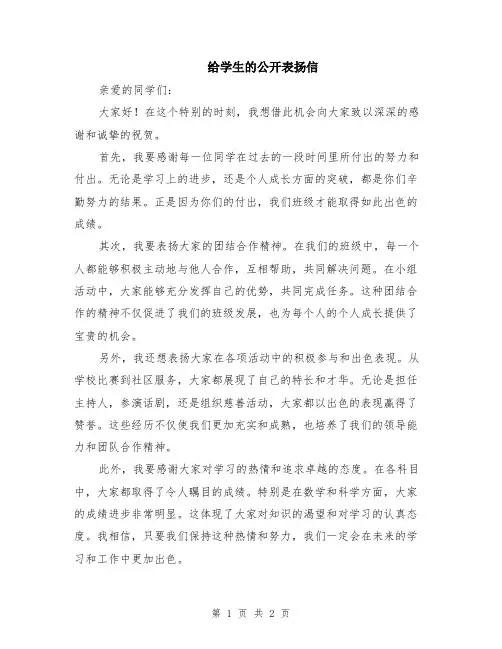 给学生的公开表扬信

亲爱的同学们：

大家好！在这个特别的时刻，我想借此机会向大家致以深深的感谢和诚挚的祝贺。

首先，我要感谢每一位同学在过去的一段时间里所付出的努力和付出。无论是学习上的进步，还是个人成长方面的突破，都是你们辛勤努力的结果。正是因为你们的付出，我们班级才能取得如此出色的成绩。

其次，我要表扬大家的团结合作精神。在我们的班级中，每一个人都能够积极主动地与他人合作，互相帮助，共同解决问题。在小组活动中，大家能够充分发挥自己的优势，共同完成任务。这种团结合作的精神不仅促进了我们的班级发展，也为每个人的个人成长提供了宝贵的机会。

另外，我还想表扬大家在各项活动中的积极参与和出色表现。从学校比赛到社区服务，大家都展现了自己的特长和才华。无论是担任主持人，参演话剧，还是组织慈善活动，大家都以出色的表现赢得了赞誉。这些经历不仅使我们更加充实和成熟，也培养了我们的领导能力和团队合作精神。

此外，我要感谢大家对学习的热情和追求卓越的态度。在各科目中，大家都取得了令人瞩目的成绩。特别是在数学和科学方面，大家的成绩进步非常明显。这体现了大家对知识的渴望和对学习的认真态度。我相信，只要我们保持这种热情和努力，我们一定会在未来的学习和工作中更加出色。

第 1 页 共 2 页